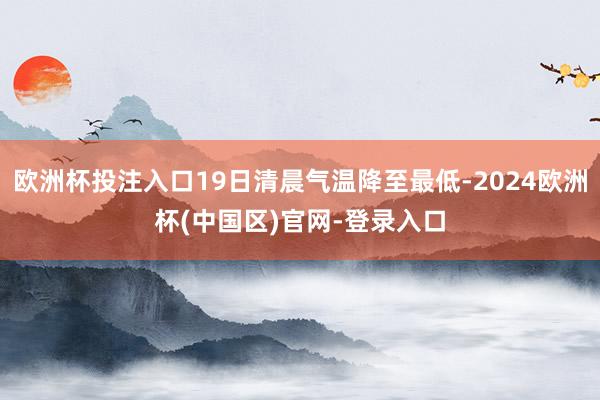 欧洲杯投注入口19日清晨气温降至最低-2024欧洲杯(中国区)官网-登录入口